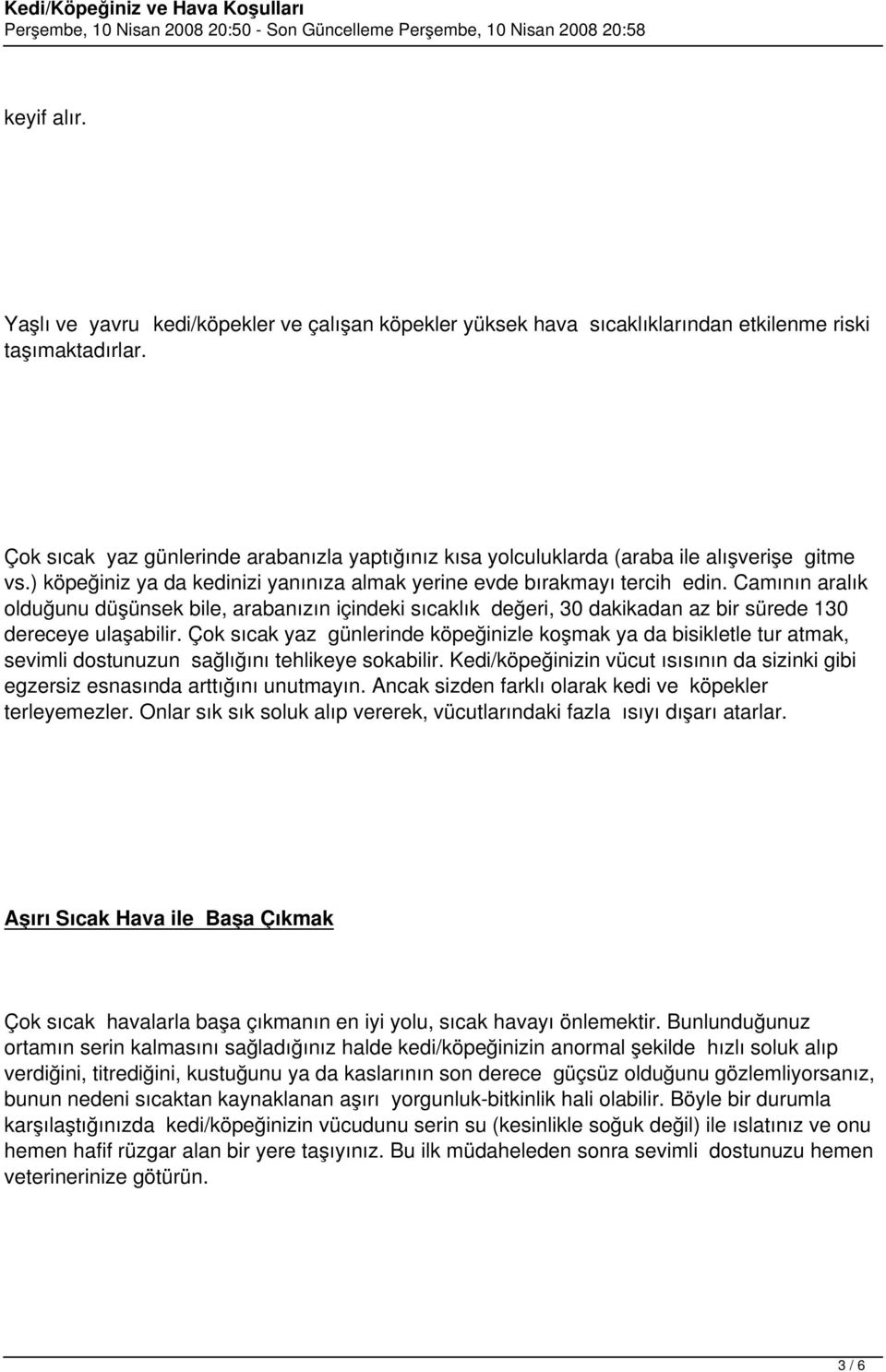 Kedi/Köpeğiniz ve Hava Koşulları
Perşembe, 10 Nisan 2008 20:50 - Son Güncelleme Perşembe, 10 Nisan 2008 20:58

keyif alır.

Yaşlı ve yavru kedi/köpekler ve çalışan köpekler yüksek hava sıcaklıklarından etkilenme riski taşımaktadırlar.

Çok sıcak yaz günlerinde arabanızla yaptığınız kısa yolculuklarda (araba ile alışverişe gitme vs.) köpeğiniz ya da kedinizi yanınıza almak yerine evde bırakmayı tercih edin. Camının aralık olduğunu düşünsek bile, arabanızın içindeki sıcaklık değeri, 30 dakikadan az bir sürede 130 dereceye ulaşabilir. Çok sıcak yaz günlerinde köpeğinizle koşmak ya da bisikletle tur atmak, sevimli dostunuzun sağlığını tehlikeye sokabilir. Kedi/köpeğinizin vücut ısısının da sizinki gibi egzersiz esnasında arttığını unutmayın. Ancak sizden farklı olarak kedi ve köpekler terleyemezler. Onlar sık sık soluk alıp vererek, vücutlarındaki fazla ısıyı dışarı atarlar.

Aşırı Sıcak Hava ile Başa Çıkmak

Çok sıcak havalarla başa çıkmanın en iyi yolu, sıcak havayı önlemektir. Bunlunduğunuz ortamın serin kalmasını sağladığınız halde kedi/köpeğinizin anormal şekilde hızlı soluk alıp verdiğini, titrediğini, kustuğunu ya da kaslarının son derece güçsüz olduğunu gözlemliyorsanız, bunun nedeni sıcaktan kaynaklanan aşırı yorgunluk-bitkinlik hali olabilir. Böyle bir durumla karşılaştığınızda kedi/köpeğinizin vücudunu serin su (kesinlikle soğuk değil) ile ıslatınız ve onu hemen hafif rüzgar alan bir yere taşıyınız. Bu ilk müdaheleden sonra sevimli dostunuzu hemen veterinerinize götürün.

3 / 6